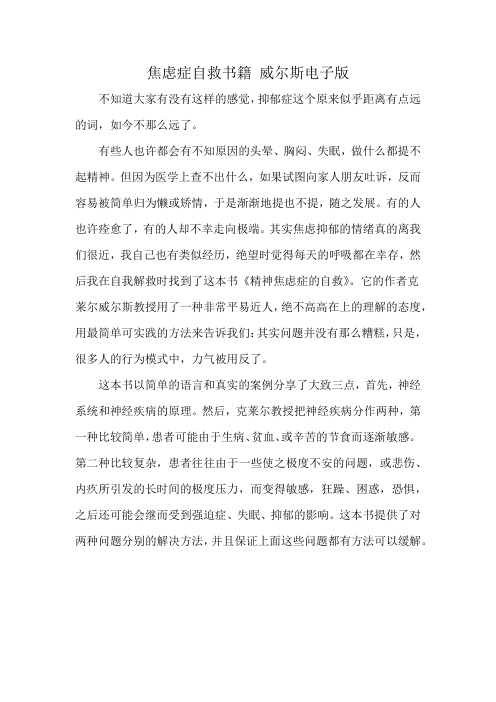 焦虑症自救书籍 威尔斯电子版

不知道大家有没有这样的感觉，抑郁症这个原来似乎距离有点远的词，如今不那么远了。

有些人也许都会有不知原因的头晕、胸闷、失眠，做什么都提不起精神。但因为医学上查不出什么，如果试图向家人朋友吐诉，反而容易被简单归为懒或矫情，于是渐渐地提也不提，随之发展。有的人也许痊愈了，有的人却不幸走向极端。其实焦虑抑郁的情绪真的离我们很近，我自己也有类似经历，绝望时觉得每天的呼吸都在幸存，然后我在自我解救时找到了这本书《精神焦虑症的自救》。它的作者克莱尔威尔斯教授用了一种非常平易近人，绝不高高在上的理解的态度，用最简单可实践的方法来告诉我们：其实问题并没有那么糟糕，只是，很多人的行为模式中，力气被用反了。

这本书以简单的语言和真实的案例分享了大致三点，首先，神经系统和神经疾病的原理。然后，克莱尔教授把神经疾病分作两种，第一种比较简单，患者可能由于生病、贫血、或辛苦的节食而逐渐敏感。第二种比较复杂，患者往往由于一些使之极度不安的问题，或悲伤、内疚所引发的长时间的极度压力，而变得敏感，狂躁、困惑，恐惧，之后还可能会继而受到强迫症、失眠、抑郁的影响。这本书提供了对两种问题分别的解决方法，并且保证上面这些问题都有方法可以缓解。